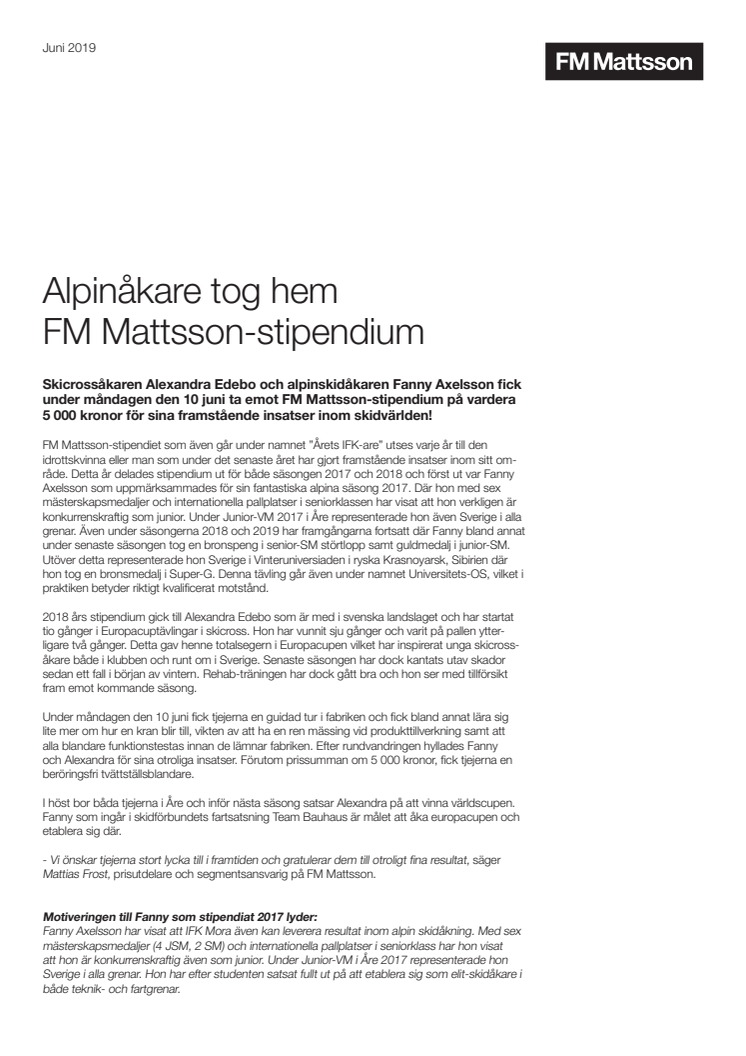 Juni 2019

FM Mattsson

Alpinåkare tog hem FM Mattsson-stipendium

Skicrossåkaren Alexandra Edebo och alpinskidåkaren Fanny Axelsson fick under måndagen den 10 juni ta emot FM Mattsson-stipendium på vardera 5 000 kronor för sina framstående insatser inom skidvärlden!

FM Mattsson-stipendiet som även går under namnet "Årets IFK-are" utses varje år till den idrottskvinna eller man som under det senaste året har gjort framstående insatser inom sitt område. Detta år delades stipendium ut för både säsongen 2017 och 2018 och först ut var Fanny Axelsson som uppmärksammades för sin fantastiska alpina säsong 2017. Där hon med sex mästerskapsmedaljer och internationella pallplatser i seniorklassen har visat att hon verkligen är konkurrenskraftig som junior. Under Junior-VM 2017 i Åre representerade hon även Sverige i alla grenar. Även under säsongerna 2018 och 2019 har framgångarna fortsatt där Fanny bland annat under senaste säsongen tog en bronspeng i senior-SM störtlopp samt guldmedalj i junior-SM. Utöver detta representerade hon Sverige i Vinteruniversiaden i ryska Krasnoyarsk, Sibirien där hon tog en bronsmedalj i Super-G. Denna tävling går även under namnet Universitets-OS, vilket i praktiken betyder riktigt kvalificerat motstånd.

2018 års stipendium gick till Alexandra Edebo som är med i svenska landslaget och har startat tio gånger i Europacuptävlingar i skicross. Hon har vunnit sju gånger och varit på pallen ytterligare två gånger. Detta gav henne totalsegern i Europacupen vilket har inspirerat unga skicrossåkare både i klubben och runt om i Sverige. Senaste säsongen har dock kantats utav skador sedan ett fall i början av vintern. Rehab-träningen har dock gått bra och hon ser med tillförsikt fram emot kommande säsong.

Under måndagen den 10 juni fick tjejerna en guidad tur i fabriken och fick bland annat lära sig lite mer om hur en kran blir till, vikten av att ha en ren mässing vid produkttillverkning samt att alla blandare funktionstestas innan de lämnar fabriken. Efter rundvandringen hyllades Fanny och Alexandra för sina otroliga insatser. Förutom prissumman om 5 000 kronor, fick tjejerna en beröringsfri tvättställsblandare.

I höst bor båda tjejerna i Åre och inför nästa säsong satsar Alexandra på att vinna världscupen. Fanny som ingår i skidförbundets fartsatsning Team Bauhaus är målet att åka europacupen och etablera sig där.

- Vi önskar tjejerna stort lycka till i framtiden och gratulerar dem till otroligt fina resultat, säger Mattias Frost, prisutdelare och segmentsansvarig på FM Mattsson.

Motiveringen till Fanny som stipendiat 2017 lyder:
Fanny Axelsson har visat att IFK Mora även kan leverera resultat inom alpin skidåkning. Med sex mästerskapsmedaljer (4 JSM, 2 SM) och internationella pallplatser i seniorklass har hon visat att hon är konkurrenskraftig även som junior. Under Junior-VM i Åre 2017 representerade hon Sverige i alla grenar. Hon har efter studenten satsat fullt ut på att etablera sig som elit-skidåkare i både teknik- och fartgrenar.